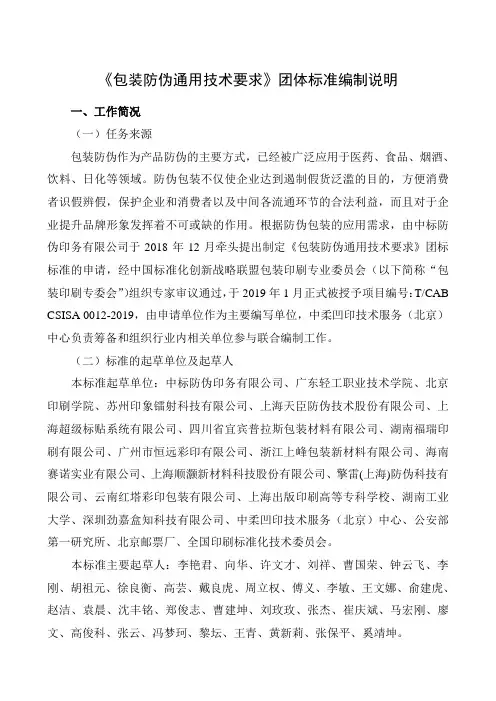 《包装防伪通用技术要求》团体标准编制说明

一、工作简况

（一）任务来源

包装防伪作为产品防伪的主要方式，已经被广泛应用于医药、食品、烟酒、饮料、日化等领域。防伪包装不仅使企业达到遏制假货泛滥的目的，方便消费者识假辨假，保护企业和消费者以及中间各流通环节的合法利益，而且对于企业提升品牌形象发挥着不可或缺的作用。根据防伪包装的应用需求，由中标防伪印务有限公司于 2018 年 12 月牵头提出制定《包装防伪通用技术要求》团标标准的申请，经中国标准化创新战略联盟包装印刷专业委员会（以下简称“包装印刷专委会”）组织专家审议通过，于 2019 年 1 月正式被授予项目编号：T/CAB CSISA 0012-2019，由申请单位作为主要编写单位，中柔凹印技术服务（北京）中心负责筹备和组织行业内相关单位参与联合编制工作。

（二）标准的起草单位及起草人

本标准起草单位：中标防伪印务有限公司、广东轻工职业技术学院、北京印刷学院、苏州印象镭射科技有限公司、上海天臣防伪技术股份有限公司、上海超级标贴系统有限公司、四川省宜宾普拉斯包装材料有限公司、湖南福瑞印刷有限公司、广州市恒远彩印有限公司、浙江上峰包装新材料有限公司、海南赛诺实业有限公司、上海顺灏新材料科技股份有限公司、擎雷(上海)防伪科技有限公司、云南红塔彩印包装有限公司、上海出版印刷高等专科学校、湖南工业大学、深圳劲嘉盒知科技有限公司、中柔凹印技术服务（北京）中心、公安部第一研究所、北京邮票厂、全国印刷标准化技术委员会。

本标准主要起草人：李艳君、向华、许文才、刘祥、曹国荣、钟云飞、李刚、胡祖元、徐良衡、高芸、戴良虎、周立权、傅义、李敏、王文娜、俞建虎、赵洁、袁晨、沈丰铭、郑俊志、曹建坤、刘玫玫、张杰、崔庆斌、马宏刚、廖文、高俊科、张云、冯梦珂、黎坛、王青、黄新莉、张保平、奚靖坤。